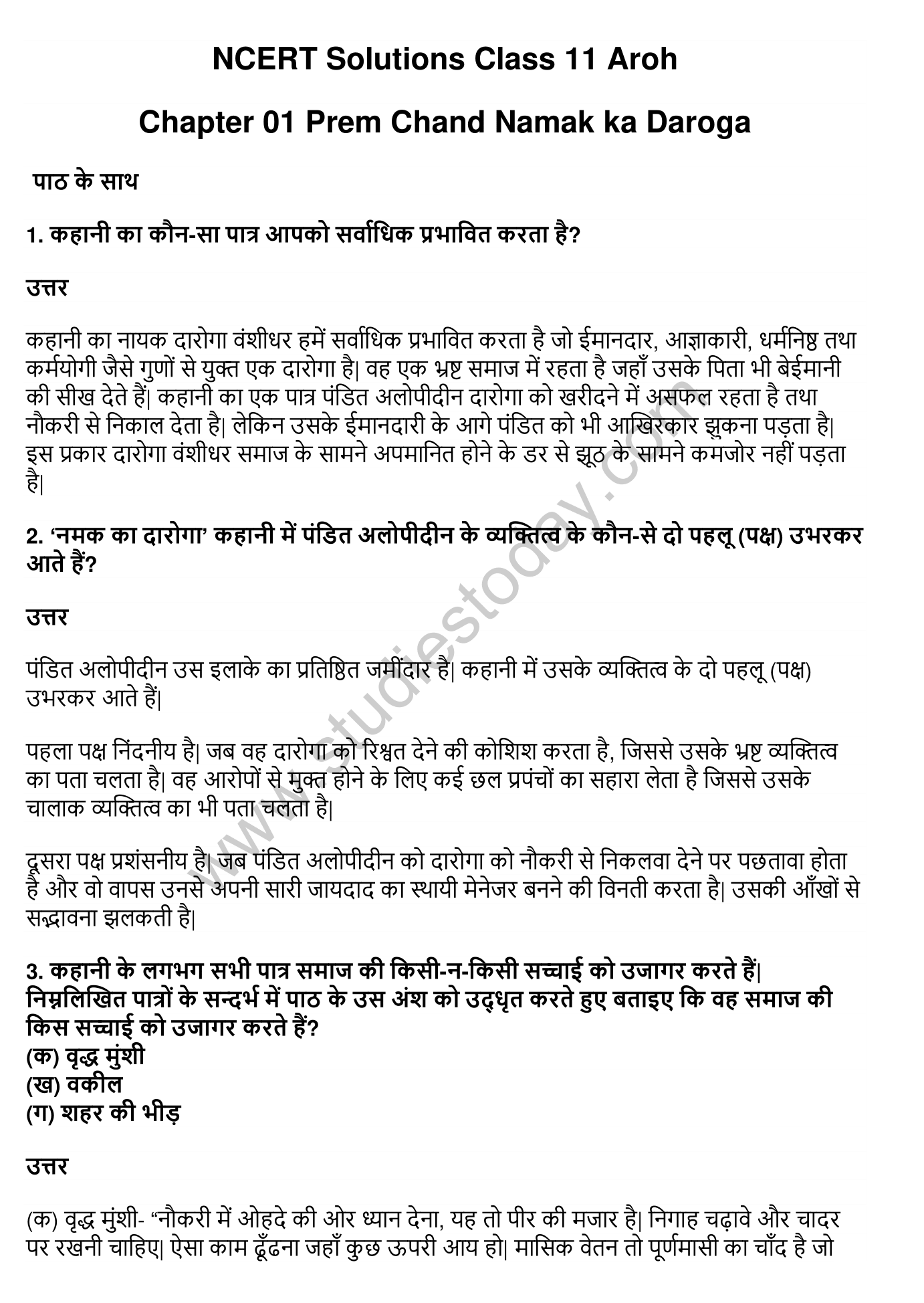 NCERT Solutions Class 11 Aroh

Chapter 01 Prem Chand Namak ka Daroga

पाठ के साथ

1. कहानी का कौन-सा पात्र आपको सर्वाधिक प्रभावित करता है?

उत्तर

कहानी का नायक दारोगा वंशीधर हमें सर्वाधिक प्रभावित करता है जो ईमानदार, आज्ञाकारी, धर्मनिष्ठ तथा कर्मयोगी जैसे गुणों से युक्त एक दारोगा है| वह एक भ्रष्ट समाज में रहता है जहाँ उसके पिता भी बेईमानी की सीख देते हैं| कहानी का एक पात्र पंडित अलोपीदीन दारोगा को खरीदने में असफल रहता है तथा नौकरी से निकाल देता है| लेकिन उसके ईमानदारी के आगे पंडित को भी आखिरकार झुकना पड़ता है| इस प्रकार दारोगा वंशीधर समाज के सामने अपमानित होने के डर से झूठ के सामने कमजोर नहीं पड़ता है|

2. 'नमक का दारोगा' कहानी में पंडित अलोपीदीन के व्यक्तित्व के कौन-से दो पहलू (पक्ष) उभरकर आते हैं?

उत्तर

पंडित अलोपीदीन उस इलाके का प्रतिष्ठित जमींदार है| कहानी में उसके व्यक्तित्व के दो पहलू (पक्ष) उभरकर आते हैं|

पहला पक्ष निंदनीय है| जब वह दारोगा को रिश्वत देने की कोशिश करता है, जिससे उसके भ्रष्ट व्यक्तित्व का पता चलता है| वह आरोपों से मुक्त होने के लिए कई छल प्रपंचों का सहारा लेता है जिससे उसके चालाक व्यक्तित्व का भी पता चलता है|

दूसरा पक्ष प्रशंसनीय है| जब पंडित अलोपीदीन को दारोगा को नौकरी से निकलवा देने पर पछतावा होता है और वो वापस उनसे अपनी सारी जायदाद का स्थायी मेनेजर बनने की विनती करता है| उसकी आँखों से सद्भावना झलकती है|

3. कहानी के लगभग सभी पात्र समाज की किसी-न-किसी सच्चाई को उजागर करते हैं| निम्नलिखित पात्रों के सन्दर्भ में पाठ के उस अंश को उद्धृत करते हुए बताइए कि वह समाज की किस सच्चाई को उजागर करते हैं?
(क) वृद्ध मुंशी
(ख) वकील
(ग) शहर की भीड़

उत्तर

(क) वृद्ध मुंशी- "नौकरी में ओहदे की ओर ध्यान देना, यह तो पीर की मजार है| निगाह चढ़ावे और चादर पर रखनी चाहिए| ऐसा काम ढूँढना जहाँ कुछ ऊपरी आय हो| मासिक वेतन तो पूर्णमासी का चाँद है जो

www.studiestoday.com